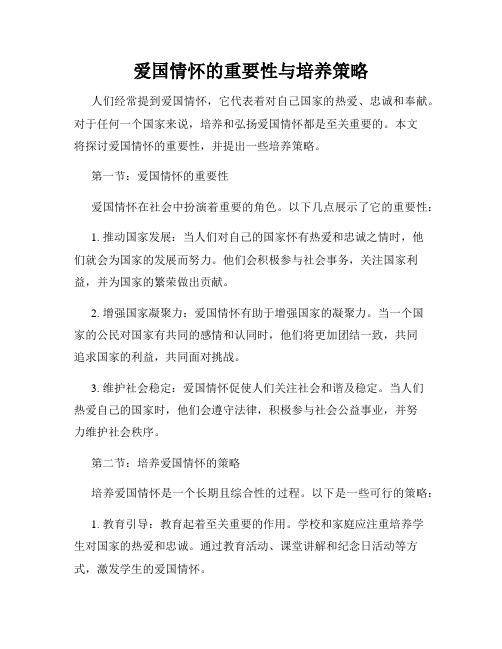 爱国情怀的重要性与培养策略

人们经常提到爱国情怀，它代表着对自己国家的热爱、忠诚和奉献。对于任何一个国家来说，培养和弘扬爱国情怀都是至关重要的。本文将探讨爱国情怀的重要性，并提出一些培养策略。

第一节：爱国情怀的重要性

爱国情怀在社会中扮演着重要的角色。以下几点展示了它的重要性：

1. 推动国家发展：当人们对自己的国家怀有热爱和忠诚之情时，他们就会为国家的发展而努力。他们会积极参与社会事务，关注国家利益，并为国家的繁荣做出贡献。

2. 增强国家凝聚力：爱国情怀有助于增强国家的凝聚力。当一个国家的公民对国家有共同的感情和认同时，他们将更加团结一致，共同追求国家的利益，共同面对挑战。

3. 维护社会稳定：爱国情怀促使人们关注社会和谐及稳定。当人们热爱自己的国家时，他们会遵守法律，积极参与社会公益事业，并努力维护社会秩序。

第二节：培养爱国情怀的策略

培养爱国情怀是一个长期且综合性的过程。以下是一些可行的策略：

1. 教育引导：教育起着至关重要的作用。学校和家庭应注重培养学生对国家的热爱和忠诚。通过教育活动、课堂讲解和纪念日活动等方式，激发学生的爱国情怀。